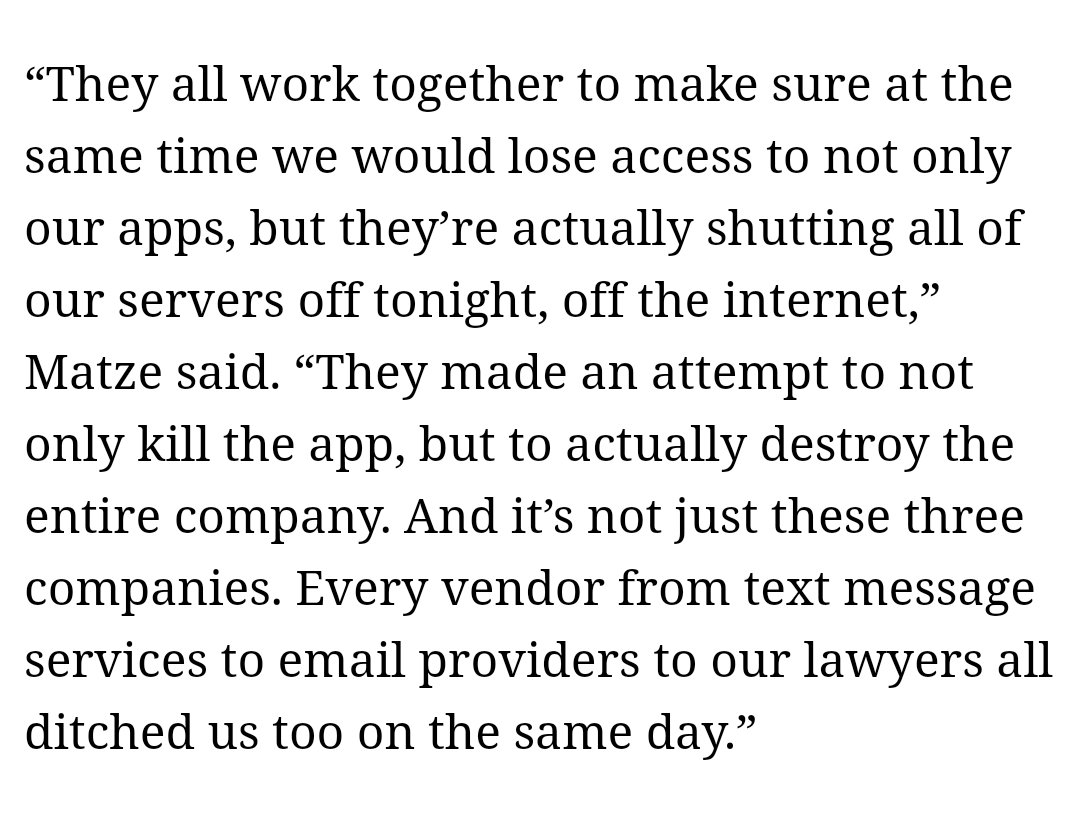 “They all work together to make sure at the same time we would lose access to not only our apps, but they’re actually shutting all of our servers off tonight, off the internet,” Matze said. “They made an attempt to not only kill the app, but to actually destroy the entire company. And it’s not just these three companies. Every vendor from text message services to email providers to our lawyers all ditched us too on the same day.”